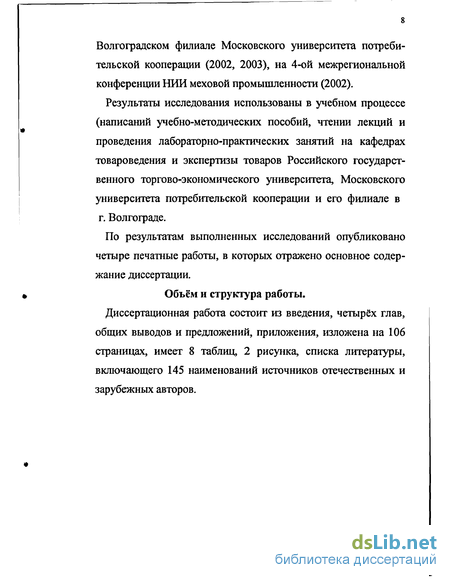 8

Волгоградском филиале Московского университета потребительской кооперации (2002, 2003), на 4-ой межрегиональной конференции НИИ меховой промышленности (2002).

Результаты исследования использованы в учебном процессе (написаний учебно-методических пособий, чтении лекций и проведения лабораторно-практических занятий на кафедрах товароведения и экспертизы товаров Российского государственного торгово-экономического университета, Московского университета потребительской кооперации и его филиале в г. Волгограде.

По результатам выполненных исследований опубликовано четыре печатные работы, в которых отражено основное содержание диссертации.

Объём и структура работы.

Диссертационная работа состоит из введения, четырёх глав, общих выводов и предложений, приложения, изложена на 106 страницах, имеет 8 таблиц, 2 рисунка, списка литературы, включающего 145 наименований источников отечественных и зарубежных авторов.

dsLib.net
библиотека диссертаций